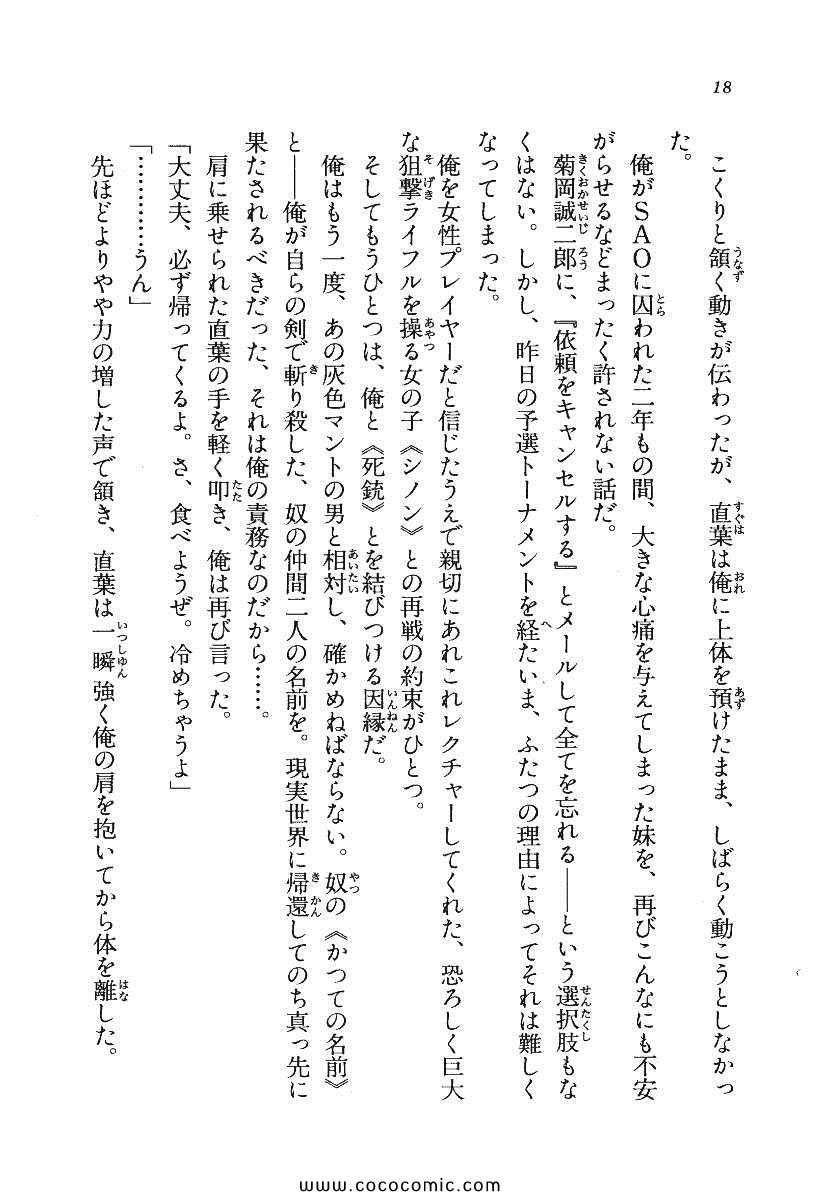 18

こくりと頷く動きが伝わったが、直葉は俺に上体を預けたまま、しばらく動こうとしなかった。

俺がSAOに囚われた二年もの間、大きな心痛を与えてしまった妹を、再びこんなにも不安がらせるなどまったく許されない話だ。

菊岡誠二郎に、『依頼をキャンセルする』とメールして全てを忘れる——という選択肢もなくはない。しかし、昨日の予選トーナメントを経たいま、ふたつの理由によってそれは難しくなってしまった。

俺を女性プレイヤーだと信じたうえで親切にあれこれレクチャーしてくれた、恐ろしく巨大な狙撃ライフルを操る女の子《シノン》との再戦の約束がひとつ。

そしてもうひとつは、俺と《死銃》とを結びつける因縁だ。

俺はもう一度、あの灰色マントの男と相対し、確かめねばならない。奴の《かつての名前》と——俺が自らの剣で斬り殺した、奴の仲間二人の名前を。現実世界に帰還してのち真っ先に果たされるべきだった、それは俺の責務なのだから……。

肩に乗せられた直葉の手を軽く叩き、俺は再び言った。

「大丈夫、必ず帰ってくるよ。さ、食べようぜ。冷めちゃうよ」

「…………うん」

先ほどよりやや力の増した声で頷き、直葉は一瞬強く俺の肩を抱いてから体を離した。

www.cococomic.com